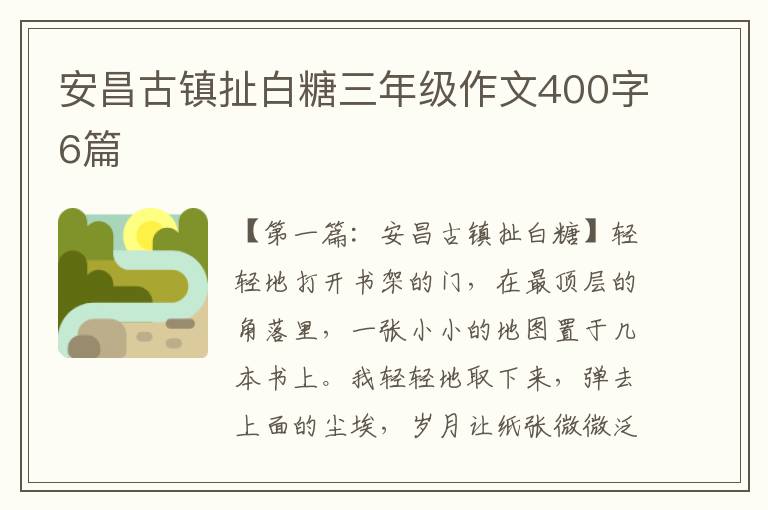 安昌古镇扯白糖三年级作文400字6篇

【第一篇：安昌古镇扯白糖】轻轻地打开书架的门，在最顶层的角落里，一张小小的地图置于几本书上。我轻轻地取下来，弹去上面的尘埃，岁月让纸张微微泛